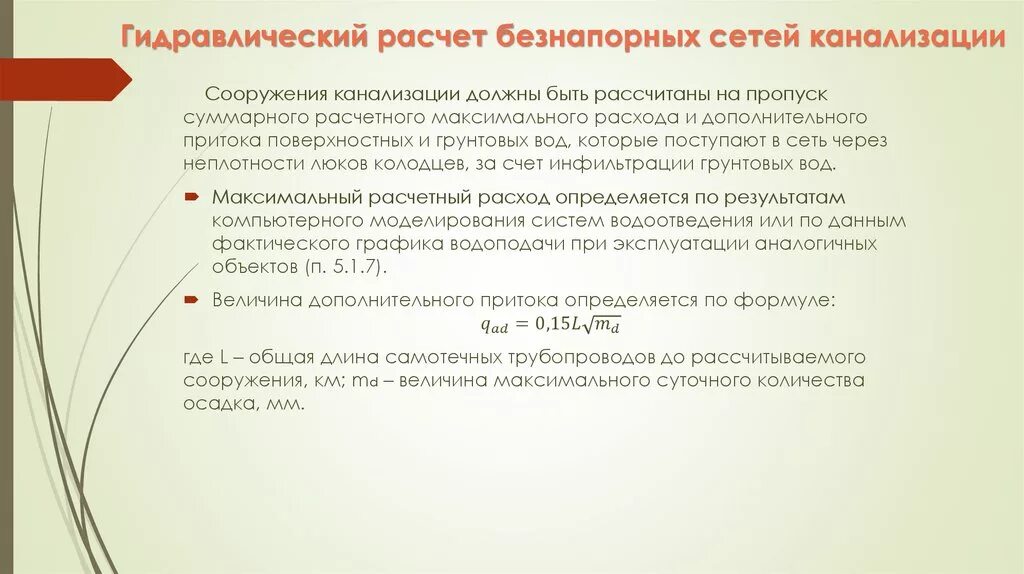 Гидравлический расчет безнапорных сетей канализации

Сооружения канализации должны быть рассчитаны на пропуск суммарного расчетного максимального расхода и дополнительного притока поверхностных и грунтовых вод, которые поступают в сеть через неплотности люков колодцев, за счет инфильтрации грунтовых вод.

Максимальный расчетный расход определяется по результатам компьютерного моделирования систем водоотведения или по данным фактического графика водоподачи при эксплуатации аналогичных объектов (п. 5.1.7).

Величина дополнительного притока определяется по формуле:
$q_{ad} = 0{,}15L\sqrt{m_d}$

где L – общая длина самотечных трубопроводов до рассчитываемого сооружения, км; $m_d$ – величина максимального суточного количества осадка, мм.